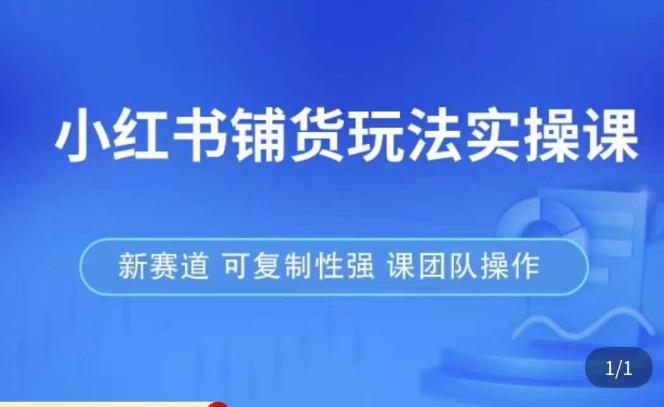 小红书铺货玩法实操课

新赛道 可复制性强 课团队操作

1/1